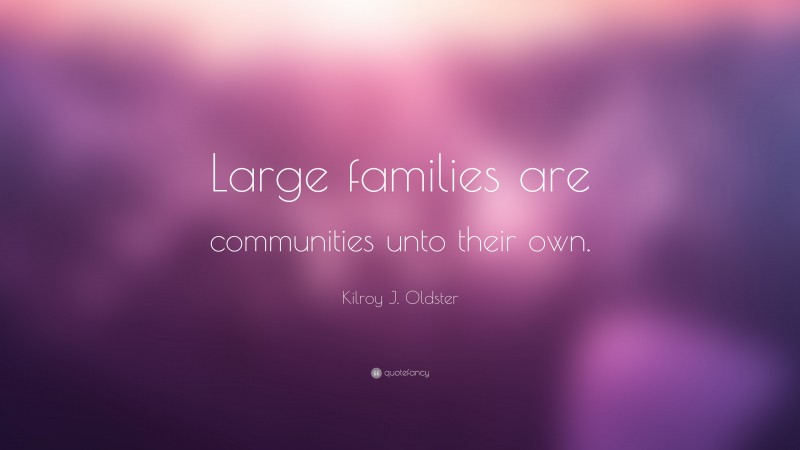 Large families are communities unto their own.

Kilroy J. Oldster

quotefancy